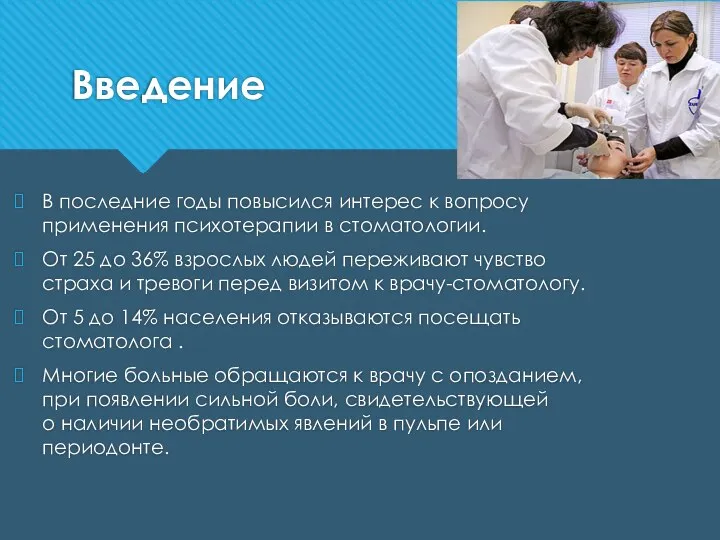 Введение

В последние годы повысился интерес к вопросу применения психотерапии в стоматологии.

От 25 до 36% взрослых людей переживают чувство страха и тревоги перед визитом к врачу-стоматологу.

От 5 до 14% населения отказываются посещать стоматолога .

Многие больные обращаются к врачу с опозданием, при появлении сильной боли, свидетельствующей о наличии необратимых явлений в пульпе или периодонте.